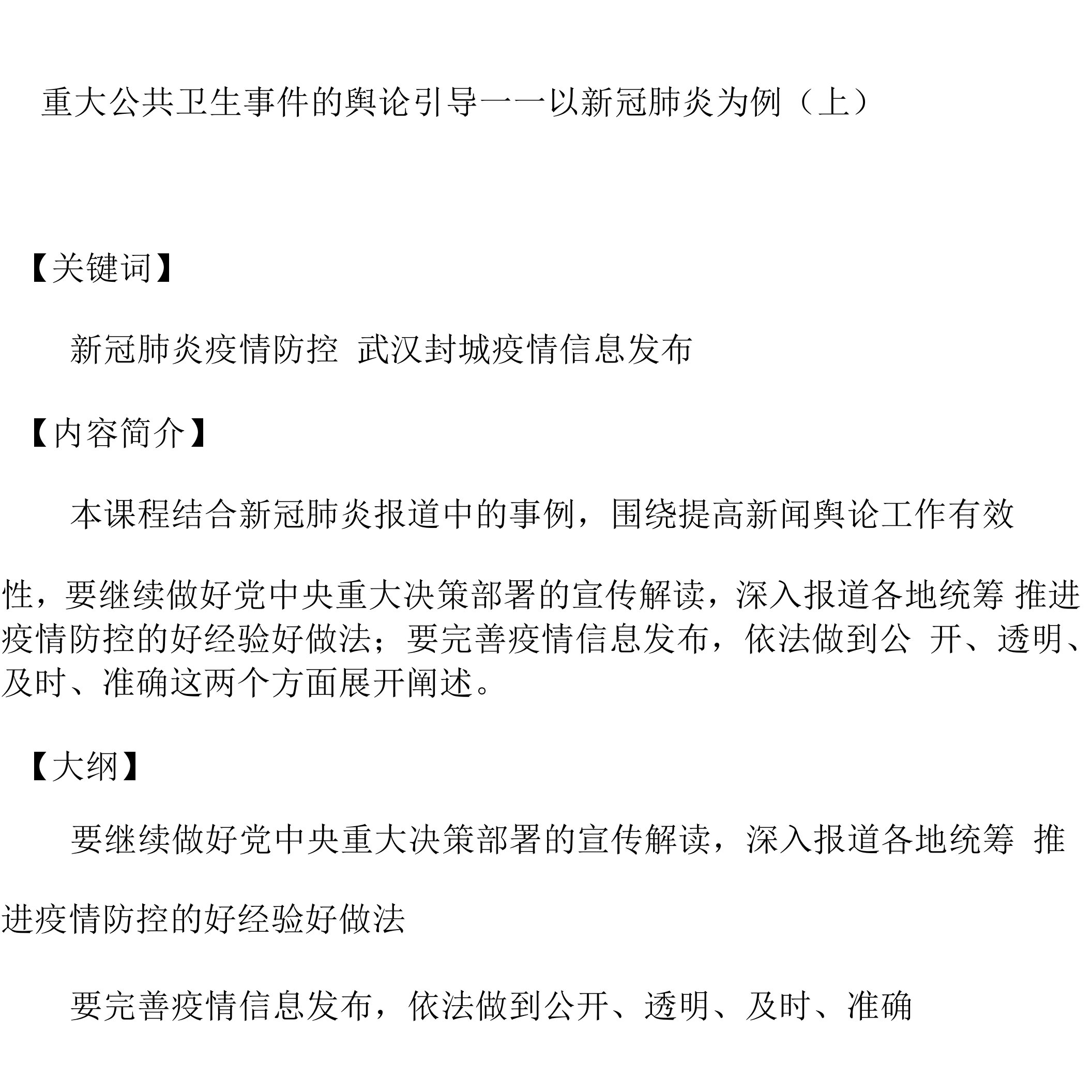 重大公共卫生事件的舆论引导——以新冠肺炎为例（上）

【关键词】

新冠肺炎疫情防控 武汉封城疫情信息发布

【内容简介】

本课程结合新冠肺炎报道中的事例，围绕提高新闻舆论工作有效性，要继续做好党中央重大决策部署的宣传解读，深入报道各地统筹 推进疫情防控的好经验好做法；要完善疫情信息发布，依法做到公 开、透明、及时、准确这两个方面展开阐述。

【大纲】

要继续做好党中央重大决策部署的宣传解读，深入报道各地统筹 推进疫情防控的好经验好做法

要完善疫情信息发布，依法做到公开、透明、及时、准确